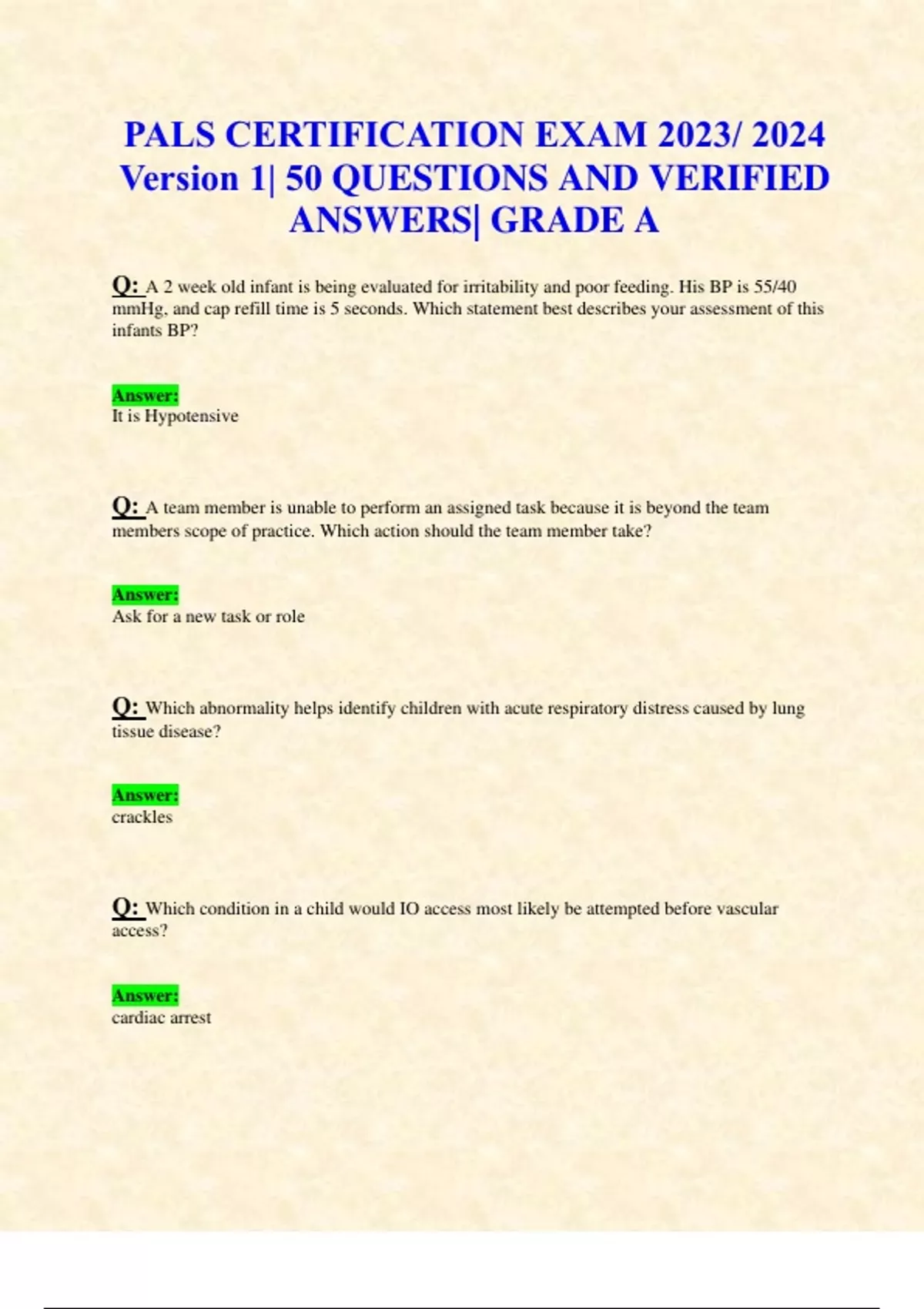 PALS CERTIFICATION EXAM 2023/ 2024 Version 1| 50 QUESTIONS AND VERIFIED ANSWERS| GRADE A

Q: A 2 week old infant is being evaluated for irritability and poor feeding. His BP is 55/40 mmHg, and cap refill time is 5 seconds. Which statement best describes your assessment of this infants BP?

Answer:
It is Hypotensive

Q: A team member is unable to perform an assigned task because it is beyond the team members scope of practice. Which action should the team member take?

Answer:
Ask for a new task or role

Q: Which abnormality helps identify children with acute respiratory distress caused by lung tissue disease?

Answer:
crackles

Q: Which condition in a child would IO access most likely be attempted before vascular access?

Answer:
cardiac arrest